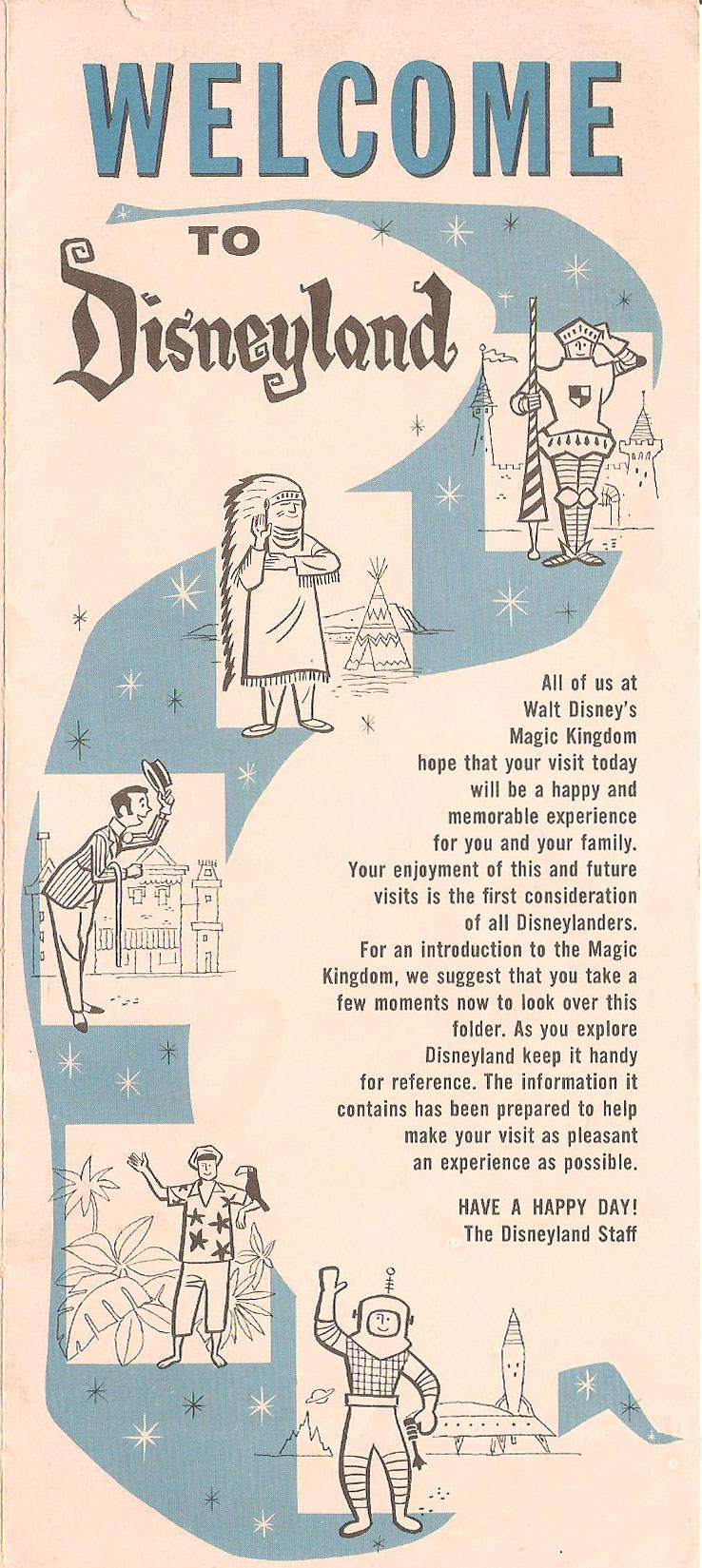 WELCOME

TO

Disneyland

All of us at Walt Disney's Magic Kingdom hope that your visit today will be a happy and memorable experience for you and your family. Your enjoyment of this and future visits is the first consideration of all Disneylanders. For an introduction to the Magic Kingdom, we suggest that you take a few moments now to look over this folder. As you explore Disneyland keep it handy for reference. The information it contains has been prepared to help make your visit as pleasant an experience as possible.

HAVE A HAPPY DAY!
The Disneyland Staff